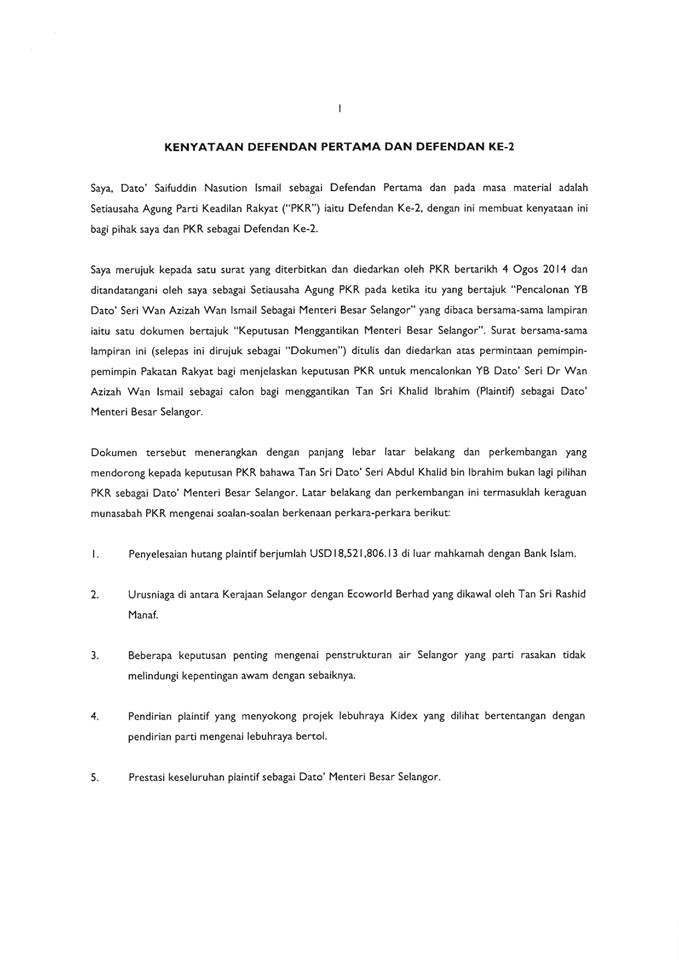 1

KENYATAAN DEFENDAN PERTAMA DAN DEFENDAN KE-2

Saya, Dato' Saifuddin Nasution Ismail sebagai Defendan Pertama dan pada masa material adalah Setiausaha Agung Parti Keadilan Rakyat ("PKR") iaitu Defendan Ke-2, dengan ini membuat kenyataan ini bagi pihak saya dan PKR sebagai Defendan Ke-2.

Saya merujuk kepada satu surat yang diterbitkan dan diedarkan oleh PKR bertarikh 4 Ogos 2014 dan ditandatangani oleh saya sebagai Setiausaha Agung PKR pada ketika itu yang bertajuk "Pencalonan YB Dato' Seri Wan Azizah Wan Ismail Sebagai Menteri Besar Selangor" yang dibaca bersama-sama lampiran iaitu satu dokumen bertajuk "Keputusan Menggantikan Menteri Besar Selangor". Surat bersama-sama lampiran ini (selepas ini dirujuk sebagai "Dokumen") ditulis dan diedarkan atas permintaan pemimpin-pemimpin Pakatan Rakyat bagi menjelaskan keputusan PKR untuk mencalonkan YB Dato' Seri Dr Wan Azizah Wan Ismail sebagai calon bagi menggantikan Tan Sri Khalid Ibrahim (Plaintif) sebagai Dato' Menteri Besar Selangor.

Dokumen tersebut menerangkan dengan panjang lebar latar belakang dan perkembangan yang mendorong kepada keputusan PKR bahawa Tan Sri Dato' Seri Abdul Khalid bin Ibrahim bukan lagi pilihan PKR sebagai Dato' Menteri Besar Selangor. Latar belakang dan perkembangan ini termasuklah keraguan munasabah PKR mengenai soalan-soalan berkenaan perkara-perkara berikut:

1. Penyelesaian hutang plaintif berjumlah USD18,521,806.13 di luar mahkamah dengan Bank Islam.

2. Urusniaga di antara Kerajaan Selangor dengan Ecoworld Berhad yang dikawal oleh Tan Sri Rashid Manaf.

3. Beberapa keputusan penting mengenai penstrukturan air Selangor yang parti rasakan tidak melindungi kepentingan awam dengan sebaiknya.

4. Pendirian plaintif yang menyokong projek lebuhraya Kidex yang dilihat bertentangan dengan pendirian parti mengenai lebuhraya bertol.

5. Prestasi keseluruhan plaintif sebagai Dato' Menteri Besar Selangor.